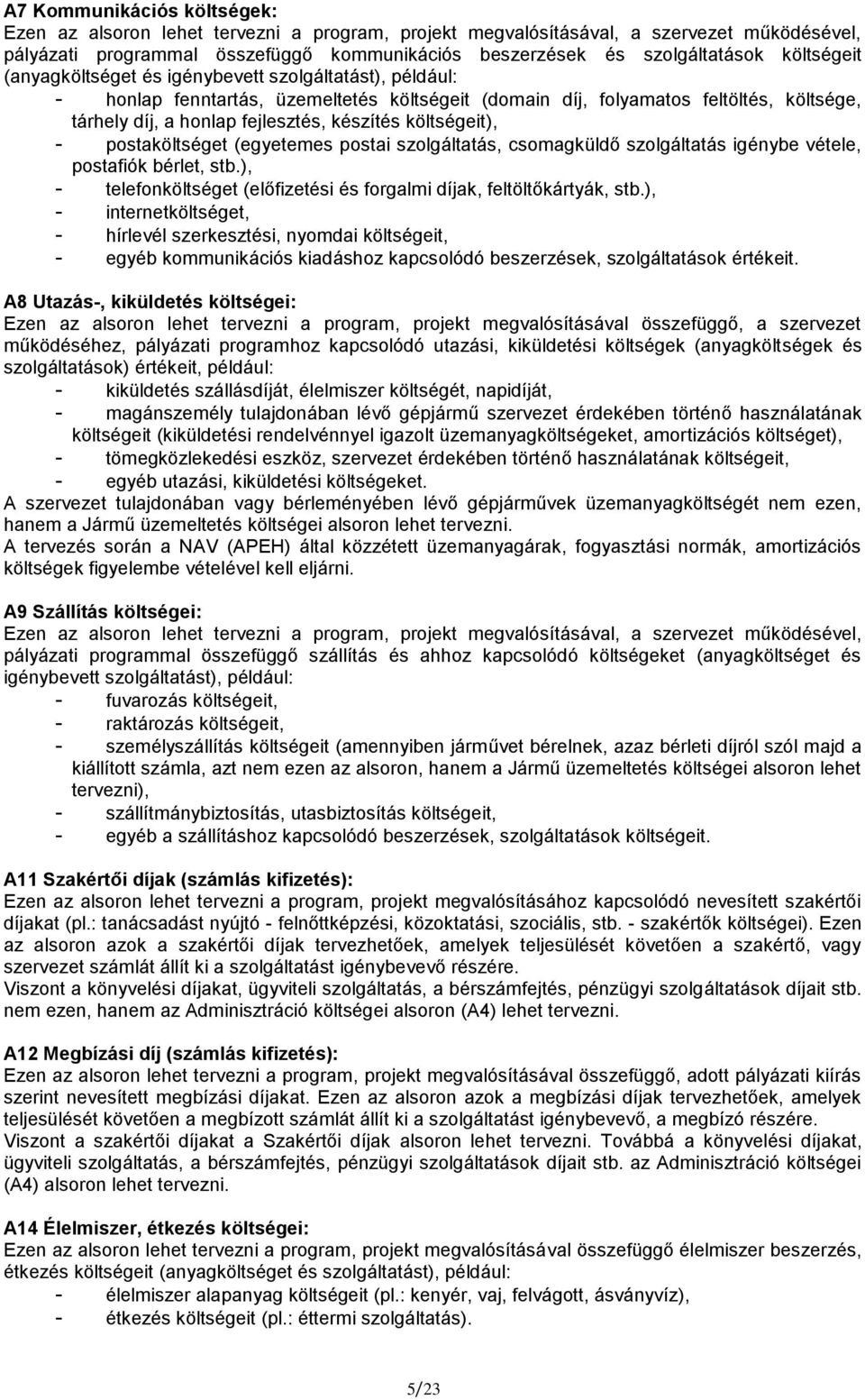 A7 Kommunikációs költségek:
Ezen az alsoron lehet tervezni a program, projekt megvalósításával, a szervezet működésével, pályázati programmal összefüggő kommunikációs beszerzések és szolgáltatások költségeit (anyagköltséget és igénybevett szolgáltatást), például:
- honlap fenntartás, üzemeltetés költségeit (domain díj, folyamatos feltöltés, költsége, tárhely díj, a honlap fejlesztés, készítés költségeit),
- postaköltséget (egyetemes postai szolgáltatás, csomagküldő szolgáltatás igénybe vétele, postafiók bérlet, stb.),
- telefonköltséget (előfizetési és forgalmi díjak, feltöltőkártyák, stb.),
- internetköltséget,
- hírlevél szerkesztési, nyomdai költségeit,
- egyéb kommunikációs kiadáshoz kapcsolódó beszerzések, szolgáltatások értékeit.

A8 Utazás-, kiküldetés költségei:
Ezen az alsoron lehet tervezni a program, projekt megvalósításával összefüggő, a szervezet működéséhez, pályázati programhoz kapcsolódó utazási, kiküldetési költségek (anyagköltségek és szolgáltatások) értékeit, például:
- kiküldetés szállásdíját, élelmiszer költségét, napidíját,
- magánszemély tulajdonában lévő gépjármű szervezet érdekében történő használatának költségeit (kiküldetési rendelvénnyel igazolt üzemanyagköltségeket, amortizációs költséget),
- tömegközlekedési eszköz, szervezet érdekében történő használatának költségeit,
- egyéb utazási, kiküldetési költségeket.
A szervezet tulajdonában vagy bérleményében lévő gépjárművek üzemanyagköltségét nem ezen, hanem a Jármű üzemeltetés költségei alsoron lehet tervezni.
A tervezés során a NAV (APEH) által közzétett üzemanyagárak, fogyasztási normák, amortizációs költségek figyelembe vételével kell eljárni.

A9 Szállítás költségei:
Ezen az alsoron lehet tervezni a program, projekt megvalósításával, a szervezet működésével, pályázati programmal összefüggő szállítás és ahhoz kapcsolódó költségeket (anyagköltséget és igénybevett szolgáltatást), például:
- fuvarozás költségeit,
- raktározás költségeit,
- személyszállítás költségeit (amennyiben járművet bérelnek, azaz bérleti díjról szól majd a kiállított számla, azt nem ezen az alsoron, hanem a Jármű üzemeltetés költségei alsoron lehet tervezni),
- szállítmánybiztosítás, utasbiztosítás költségeit,
- egyéb a szállításhoz kapcsolódó beszerzések, szolgáltatások költségeit.

A11 Szakértői díjak (számlás kifizetés):
Ezen az alsoron lehet tervezni a program, projekt megvalósításához kapcsolódó nevesített szakértői díjakat (pl.: tanácsadást nyújtó - felnőttképzési, közoktatási, szociális, stb. - szakértők költségei). Ezen az alsoron azok a szakértői díjak tervezhetőek, amelyek teljesülését követően a szakértő, vagy szervezet számlát állít ki a szolgáltatást igénybevevő részére.
Viszont a könyvelési díjakat, ügyviteli szolgáltatás, a bérszámfejtés, pénzügyi szolgáltatások díjait stb. nem ezen, hanem az Adminisztráció költségei alsoron (A4) lehet tervezni.

A12 Megbízási díj (számlás kifizetés):
Ezen az alsoron lehet tervezni a program, projekt megvalósításával összefüggő, adott pályázati kiírás szerint nevesített megbízási díjakat. Ezen az alsoron azok a megbízási díjak tervezhetőek, amelyek teljesülését követően a megbízott számlát állít ki a szolgáltatást igénybevevő, a megbízó részére.
Viszont a szakértői díjakat a Szakértői díjak alsoron lehet tervezni. Továbbá a könyvelési díjakat, ügyviteli szolgáltatás, a bérszámfejtés, pénzügyi szolgáltatások díjait stb. az Adminisztráció költségei (A4) alsoron lehet tervezni.

A14 Élelmiszer, étkezés költségei:
Ezen az alsoron lehet tervezni a program, projekt megvalósításával összefüggő élelmiszer beszerzés, étkezés költségeit (anyagköltséget és szolgáltatást), például:
- élelmiszer alapanyag költségeit (pl.: kenyér, vaj, felvágott, ásványvíz),
- étkezés költségeit (pl.: éttermi szolgáltatás).

5/23